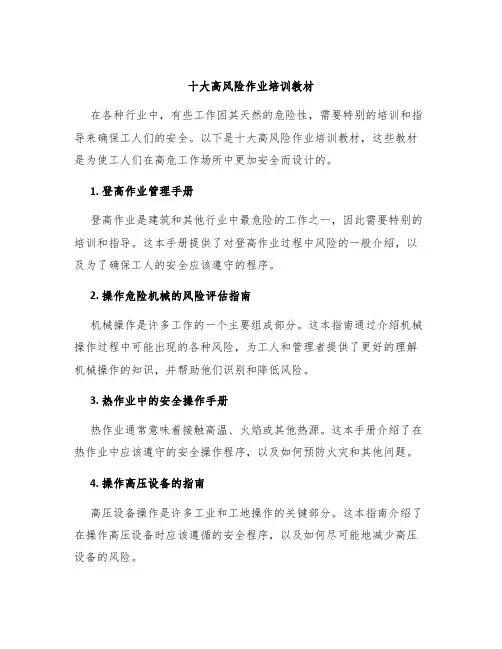 十大高风险作业培训教材

在各种行业中，有些工作因其天然的危险性，需要特别的培训和指导来确保工人们的安全。以下是十大高风险作业培训教材，这些教材是为使工人们在高危工作场所中更加安全而设计的。

1. 登高作业管理手册

登高作业是建筑和其他行业中最危险的工作之一，因此需要特别的培训和指导。这本手册提供了对登高作业过程中风险的一般介绍，以及为了确保工人的安全应该遵守的程序。

2. 操作危险机械的风险评估指南

机械操作是许多工作的一个主要组成部分。这本指南通过介绍机械操作过程中可能出现的各种风险，为工人和管理者提供了更好的理解机械操作的知识，并帮助他们识别和降低风险。

3. 热作业中的安全操作手册

热作业通常意味着接触高温、火焰或其他热源。这本手册介绍了在热作业中应该遵守的安全操作程序，以及如何预防火灾和其他问题。

4. 操作高压设备的指南

高压设备操作是许多工业和工地操作的关键部分。这本指南介绍了在操作高压设备时应该遵循的安全程序，以及如何尽可能地减少高压设备的风险。